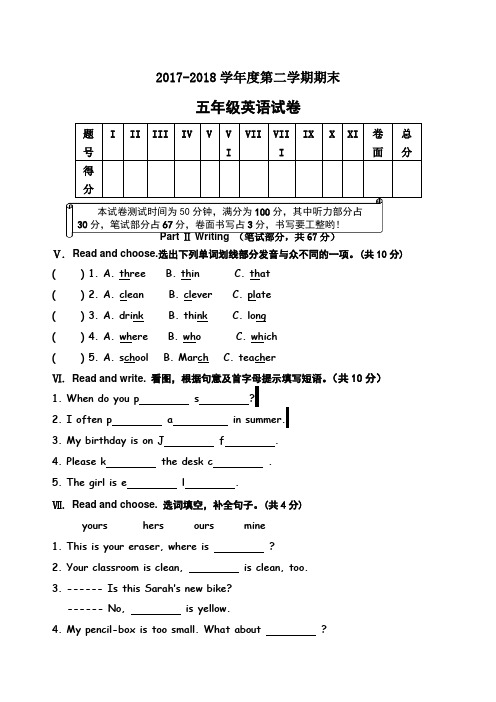 2017-2018 学年度第二学期期末

五年级英语试卷

| 题号 | I | II | III | IV | V | VI | VII | VIII | IX | X | XI | 卷面 | 总分 |
|---|---|---|---|---|---|---|---|---|---|---|---|---|---|
| 得分 | | | | | | | | | | | | | |

本试卷测试时间为 50 分钟，满分为 100 分，其中听力部分占 30 分，笔试部分占 67 分，卷面书写占 3 分，书写要工整哟！

Part II Writing （笔试部分，共 67 分）

V. Read and choose.选出下列单词划线部分发音与众不同的一项。(共 10 分)

( ) 1. A. three B. thin C. that

( ) 2. A. clean B. clever C. plate

( ) 3. A. drink B. think C. long

( ) 4. A. where B. who C. which

( ) 5. A. school B. March C. teacher

VI. Read and write. 看图，根据句意及首字母提示填写短语。(共 10 分)

1. When do you p________ s________?

2. I often p________ a________ in summer.

3. My birthday is on J________ f________.

4. Please k________ the desk c________ .

5. The girl is e________ l________.

VII. Read and choose. 选词填空，补全句子。(共 4 分)

yours hers ours mine

1. This is your eraser, where is ________ ?

2. Your classroom is clean, ________ is clean, too.

3. ------ Is this Sarah's new bike?

------ No, ________ is yellow.

4. My pencil-box is too small. What about ________ ?